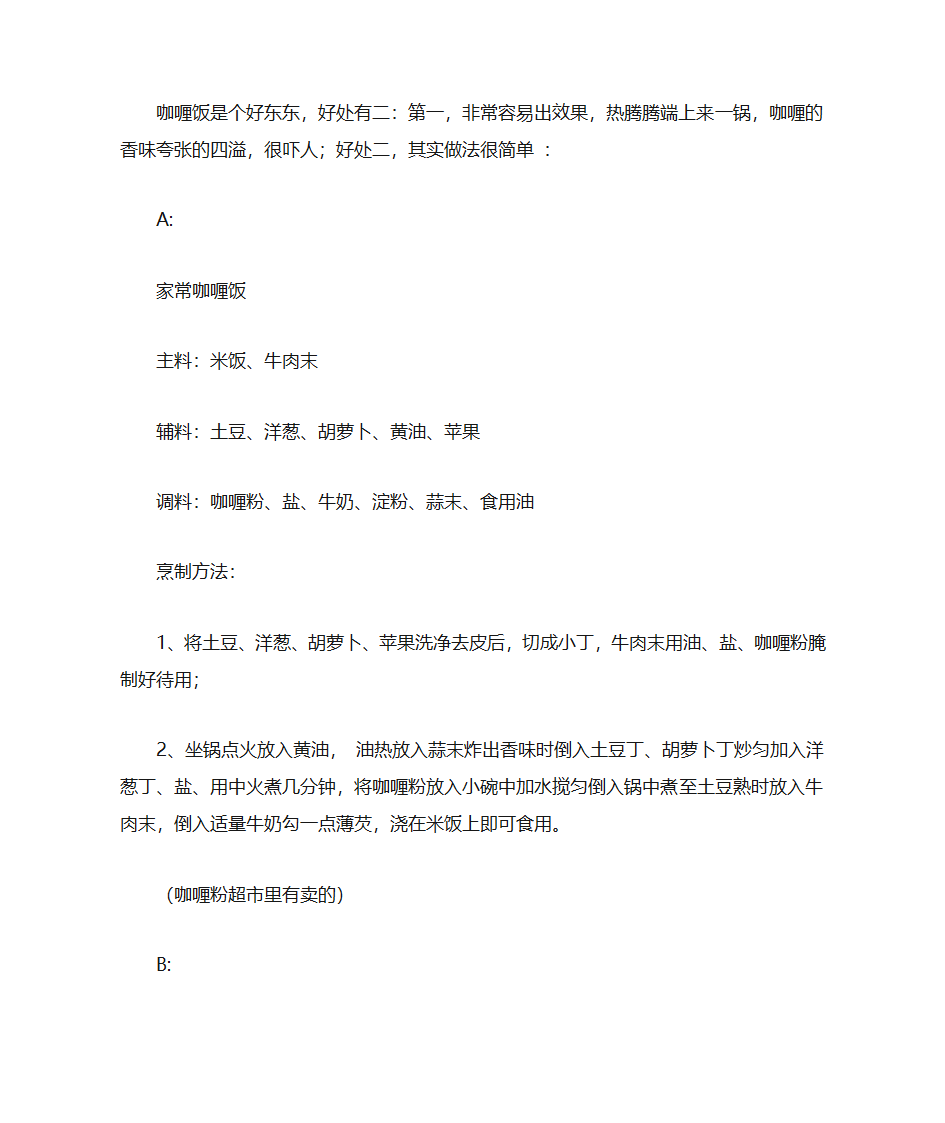 咖喱饭是个好东东，好处有二：第一，非常容易出效果，热腾腾端上来一锅，咖喱的香味夸张的四溢，很吓人；好处二，其实做法很简单 ：

A:

家常咖喱饭

主料：米饭、牛肉末

辅料：土豆、洋葱、胡萝卜、黄油、苹果

调料：咖喱粉、盐、牛奶、淀粉、蒜末、食用油

烹制方法：

1、将土豆、洋葱、胡萝卜、苹果洗净去皮后，切成小丁，牛肉末用油、盐、咖喱粉腌制好待用；

2、坐锅点火放入黄油， 油热放入蒜末炸出香味时倒入土豆丁、胡萝卜丁炒匀加入洋葱丁、盐、用中火煮几分钟，将咖喱粉放入小碗中加水搅匀倒入锅中煮至土豆熟时放入牛肉末，倒入适量牛奶勾一点薄芡，浇在米饭上即可食用。

（咖喱粉超市里有卖的）

B: